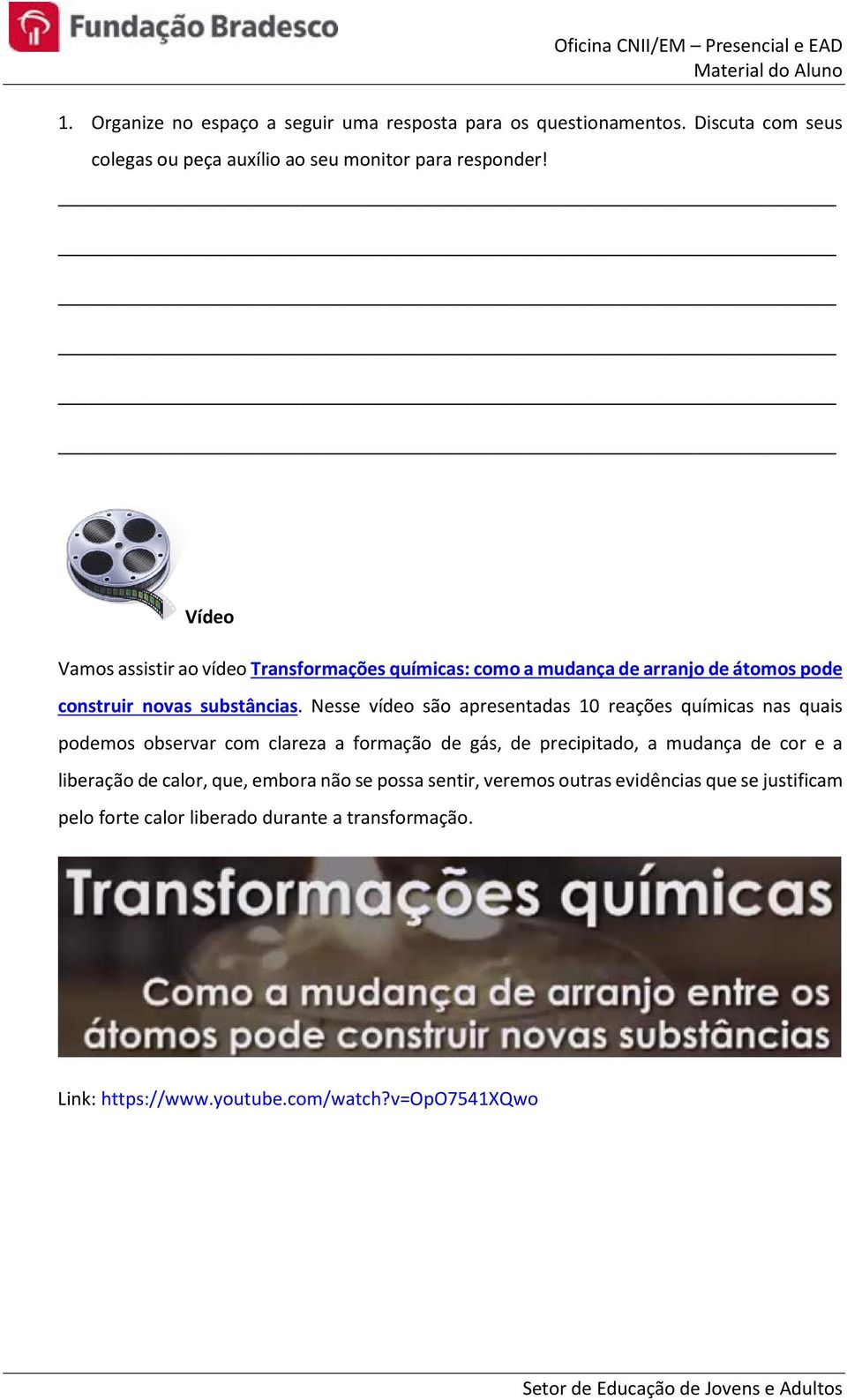 Fundação Bradesco

Oficina CNII/EM – Presencial e EAD
Material do Aluno

1. Organize no espaço a seguir uma resposta para os questionamentos. Discuta com seus colegas ou peça auxílio ao seu monitor para responder!

Vídeo

Vamos assistir ao vídeo Transformações químicas: como a mudança de arranjo de átomos pode construir novas substâncias. Nesse vídeo são apresentadas 10 reações químicas nas quais podemos observar com clareza a formação de gás, de precipitado, a mudança de cor e a liberação de calor, que, embora não se possa sentir, veremos outras evidências que se justificam pelo forte calor liberado durante a transformação.

Transformações químicas

Como a mudança de arranjo entre os átomos pode construir novas substâncias

Link: https://www.youtube.com/watch?v=OpO7541XQwo

Setor de Educação de Jovens e Adultos